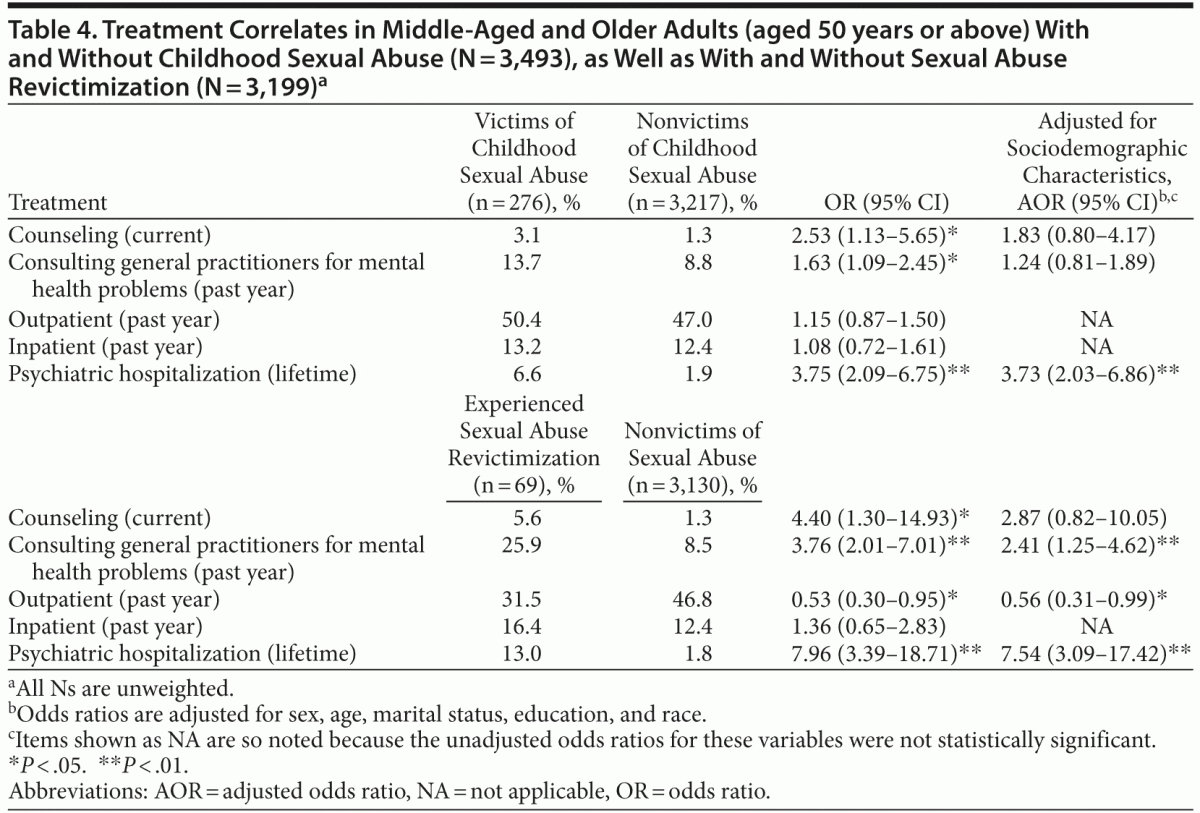 Table 4. Treatment Correlates in Middle-Aged and Older Adults (aged 50 years or above) With and Without Childhood Sexual Abuse (N = 3,493), as Well as With and Without Sexual Abuse Revictimization (N = 3,199)$^{a}$

| Treatment | Victims of Childhood Sexual Abuse (n = 276), % | Nonvictims of Childhood Sexual Abuse (n = 3,217), % | OR (95% CI) | Adjusted for Sociodemographic Characteristics, AOR (95% CI)$^{b,c}$ |
|---|---|---|---|---|
| Counseling (current) | 3.1 | 1.3 | 2.53 (1.13–5.65)* | 1.83 (0.80–4.17) |
| Consulting general practitioners for mental health problems (past year) | 13.7 | 8.8 | 1.63 (1.09–2.45)* | 1.24 (0.81–1.89) |
| Outpatient (past year) | 50.4 | 47.0 | 1.15 (0.87–1.50) | NA |
| Inpatient (past year) | 13.2 | 12.4 | 1.08 (0.72–1.61) | NA |
| Psychiatric hospitalization (lifetime) | 6.6 | 1.9 | 3.75 (2.09–6.75)** | 3.73 (2.03–6.86)** |
| | Experienced Sexual Abuse Revictimization (n = 69), % | Nonvictims of Sexual Abuse (n = 3,130), % | | |
| Counseling (current) | 5.6 | 1.3 | 4.40 (1.30–14.93)* | 2.87 (0.82–10.05) |
| Consulting general practitioners for mental health problems (past year) | 25.9 | 8.5 | 3.76 (2.01–7.01)** | 2.41 (1.25–4.62)** |
| Outpatient (past year) | 31.5 | 46.8 | 0.53 (0.30–0.95)* | 0.56 (0.31–0.99)* |
| Inpatient (past year) | 16.4 | 12.4 | 1.36 (0.65–2.83) | NA |
| Psychiatric hospitalization (lifetime) | 13.0 | 1.8 | 7.96 (3.39–18.71)** | 7.54 (3.09–17.42)** |

$^{a}$All Ns are unweighted.
$^{b}$Odds ratios are adjusted for sex, age, marital status, education, and race.
$^{c}$Items shown as NA are so noted because the unadjusted odds ratios for these variables were not statistically significant.
*P < .05. **P < .01.
Abbreviations: AOR = adjusted odds ratio, NA = not applicable, OR = odds ratio.